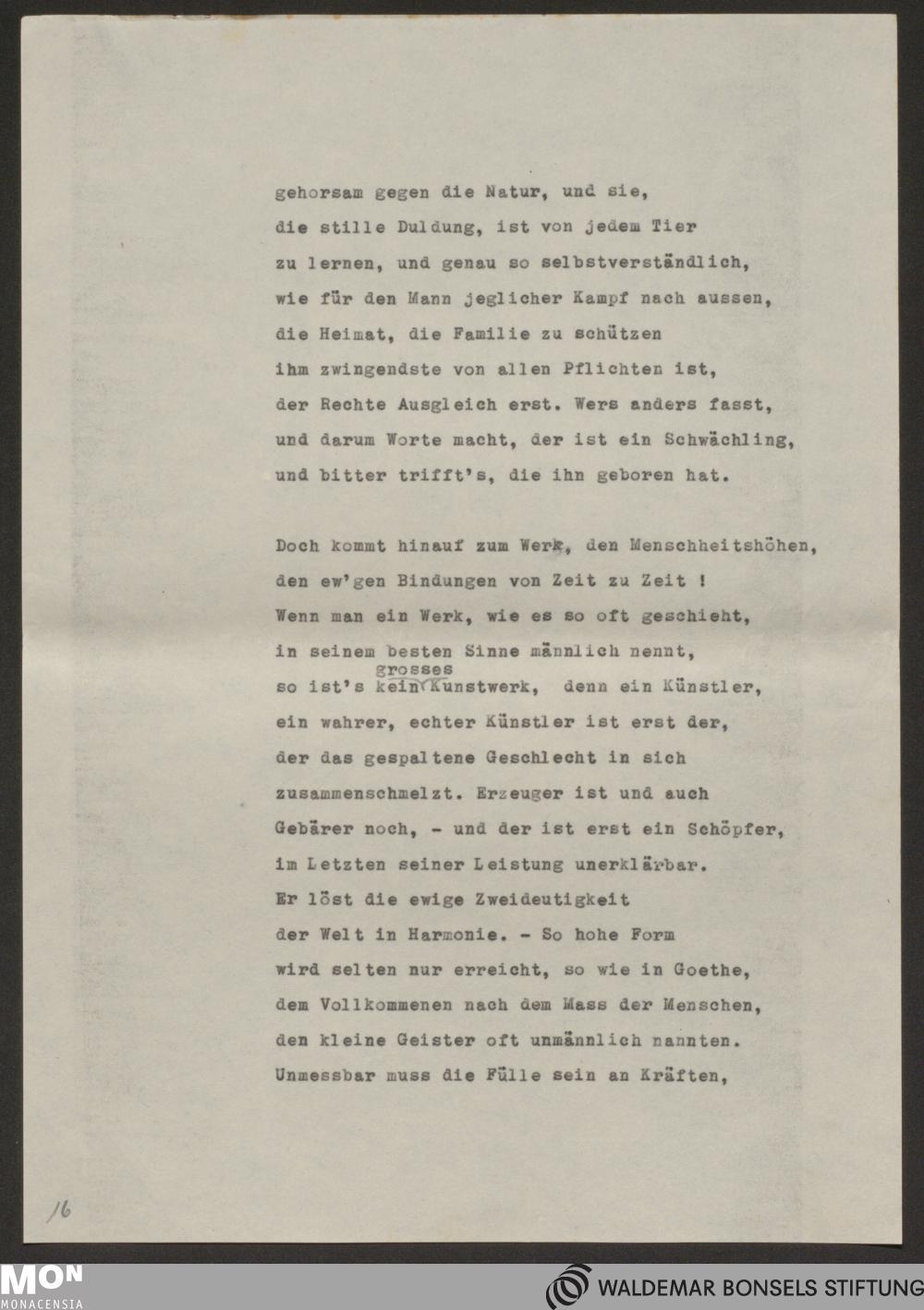 gehorsam gegen die Natur, und sie, die stille Duldung, ist von jedem Tier zu lernen, und genau so selbstverständlich, wie für den Mann jeglicher Kampf nach aussen, die Heimat, die Familie zu schützen ihm zwingendste von allen Pflichten ist, der Rechte Ausgleich erst. Wers anders fasst, und darum Worte macht, der ist ein Schwächling, und bitter trifft's, die ihn geboren hat.

Doch kommt hinauf zum Werk, den Menschheitshöhen, den ew'gen Bindungen von Zeit zu Zeit ! Wenn man ein Werk, wie es so oft geschieht, in seinem besten Sinne männlich nennt, so ist's kein grosses Kunstwerk, denn ein Künstler, ein wahrer, echter Künstler ist erst der, der das gespaltene Geschlecht in sich zusammenschmelzt. Erzeuger ist und auch Gebärer noch, - und der ist erst ein Schöpfer, im Letzten seiner Leistung unerklärbar. Er löst die ewige Zweideutigkeit der Welt in Harmonie. - So hohe Form wird selten nur erreicht, so wie in Goethe, dem Vollkommenen nach dem Mass der Menschen, den kleine Geister oft unmännlich nannten. Unmessbar muss die Fülle sein an Kräften,

16

MON MONACENSIA

WALDEMAR BONSELS STIFTUNG